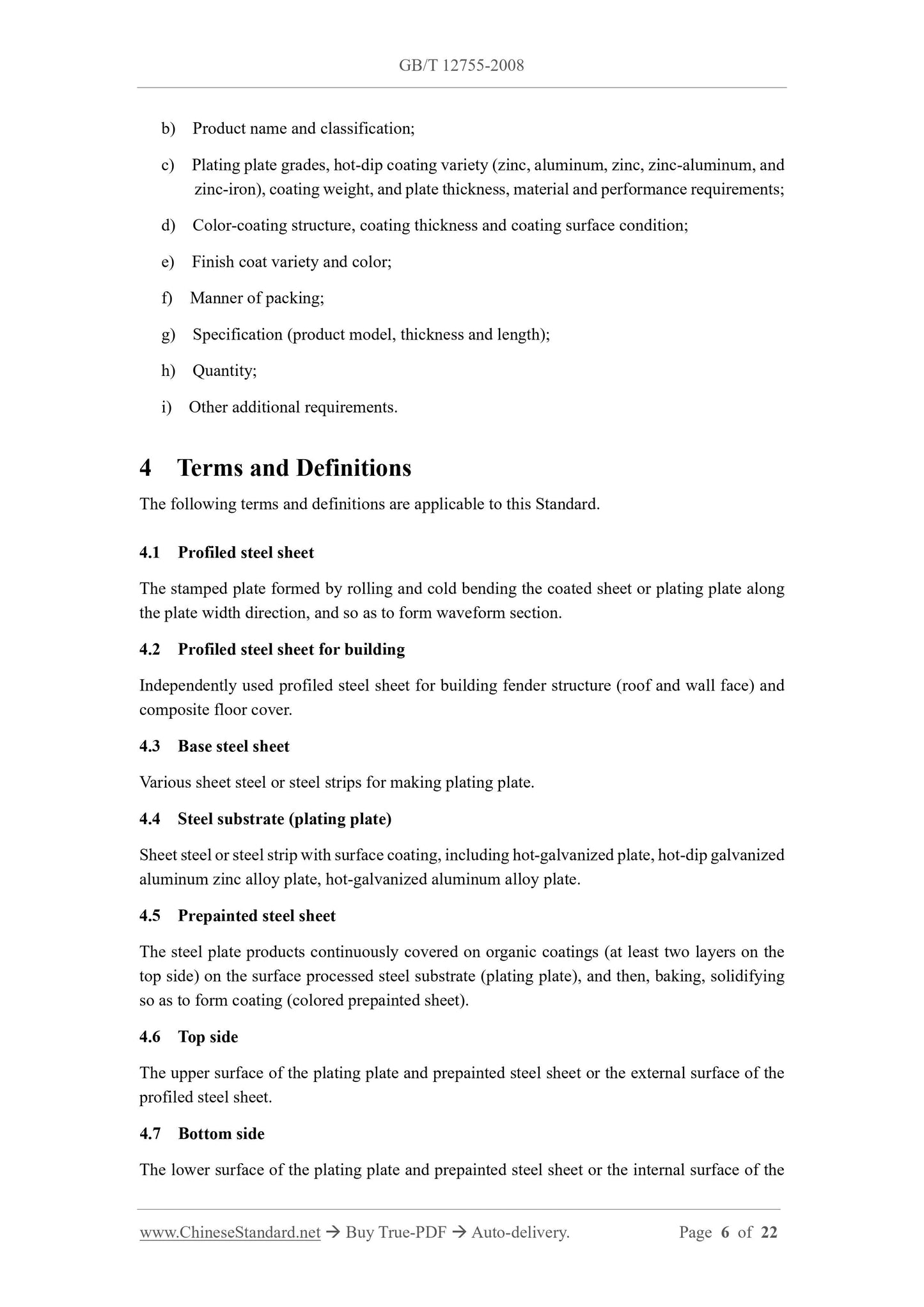 GB/T 12755-2008

b) Product name and classification;

c) Plating plate grades, hot-dip coating variety (zinc, aluminum, zinc, zinc-aluminum, and zinc-iron), coating weight, and plate thickness, material and performance requirements;

d) Color-coating structure, coating thickness and coating surface condition;

e) Finish coat variety and color;

f) Manner of packing;

g) Specification (product model, thickness and length);

h) Quantity;

i) Other additional requirements.

4 Terms and Definitions

The following terms and definitions are applicable to this Standard.

4.1 Profiled steel sheet

The stamped plate formed by rolling and cold bending the coated sheet or plating plate along the plate width direction, and so as to form waveform section.

4.2 Profiled steel sheet for building

Independently used profiled steel sheet for building fender structure (roof and wall face) and composite floor cover.

4.3 Base steel sheet

Various sheet steel or steel strips for making plating plate.

4.4 Steel substrate (plating plate)

Sheet steel or steel strip with surface coating, including hot-galvanized plate, hot-dip galvanized aluminum zinc alloy plate, hot-galvanized aluminum alloy plate.

4.5 Prepainted steel sheet

The steel plate products continuously covered on organic coatings (at least two layers on the top side) on the surface processed steel substrate (plating plate), and then, baking, solidifying so as to form coating (colored prepainted sheet).

4.6 Top side

The upper surface of the plating plate and prepainted steel sheet or the external surface of the profiled steel sheet.

4.7 Bottom side

The lower surface of the plating plate and prepainted steel sheet or the internal surface of the

www.ChineseStandard.net → Buy True-PDF → Auto-delivery. Page 6 of 22